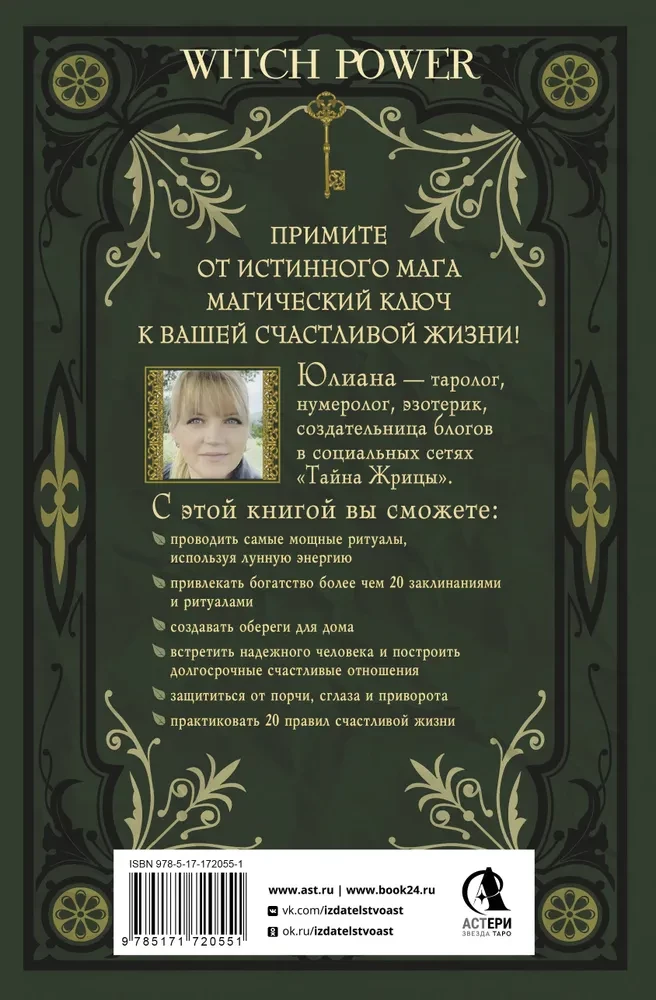 WITCH POWER

ПРИМИТЕ ОТ ИСТИННОГО МАГА МАГИЧЕСКИЙ КЛЮЧ К ВАШЕЙ СЧАСТЛИВОЙ ЖИЗНИ!

Юлиана — таролог, нумеролог, эзотерик, создательница блогов в социальных сетях «Тайна Жрицы».

С этой книгой вы сможете:

проводить самые мощные ритуалы, используя лунную энергию

привлекать богатство более чем 20 заклинаниями и ритуалами

создавать обереги для дома

встретить надежного человека и построить долгосрочные счастливые отношения

защититься от порчи, сглаза и приворота

практиковать 20 правил счастливой жизни

ISBN 978-5-17-172055-1

9 785171 720551

www.ast.ru | www.book24.ru
vk.com/izdatelstvoast
ok.ru/izdatelstvoast

АСТЕРИ
ЗВЕЗДА ТАРО